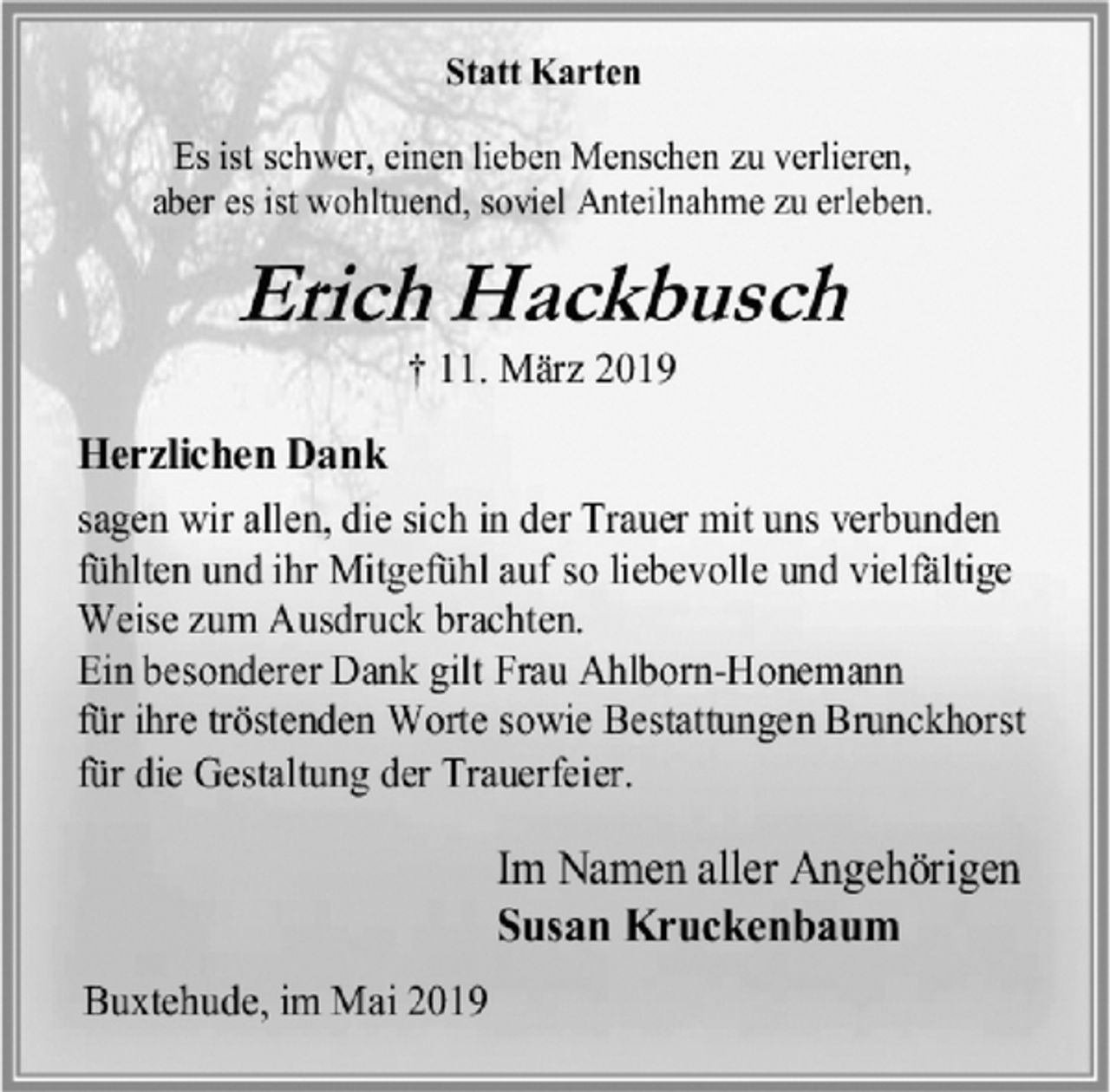 Statt Karten

Es ist schwer, einen lieben Menschen zu verlieren, aber es ist wohltuend, soviel Anteilnahme zu erleben.

Erich Hackbusch

† 11. März 2019

Herzlichen Dank

sagen wir allen, die sich in der Trauer mit uns verbunden fühlten und ihr Mitgefühl auf so liebevolle und vielfältige Weise zum Ausdruck brachten.
Ein besonderer Dank gilt Frau Ahlborn-Honemann für ihre tröstenden Worte sowie Bestattungen Brunckhorst für die Gestaltung der Trauerfeier.

Im Namen aller Angehörigen
Susan Kruckenbaum

Buxtehude, im Mai 2019